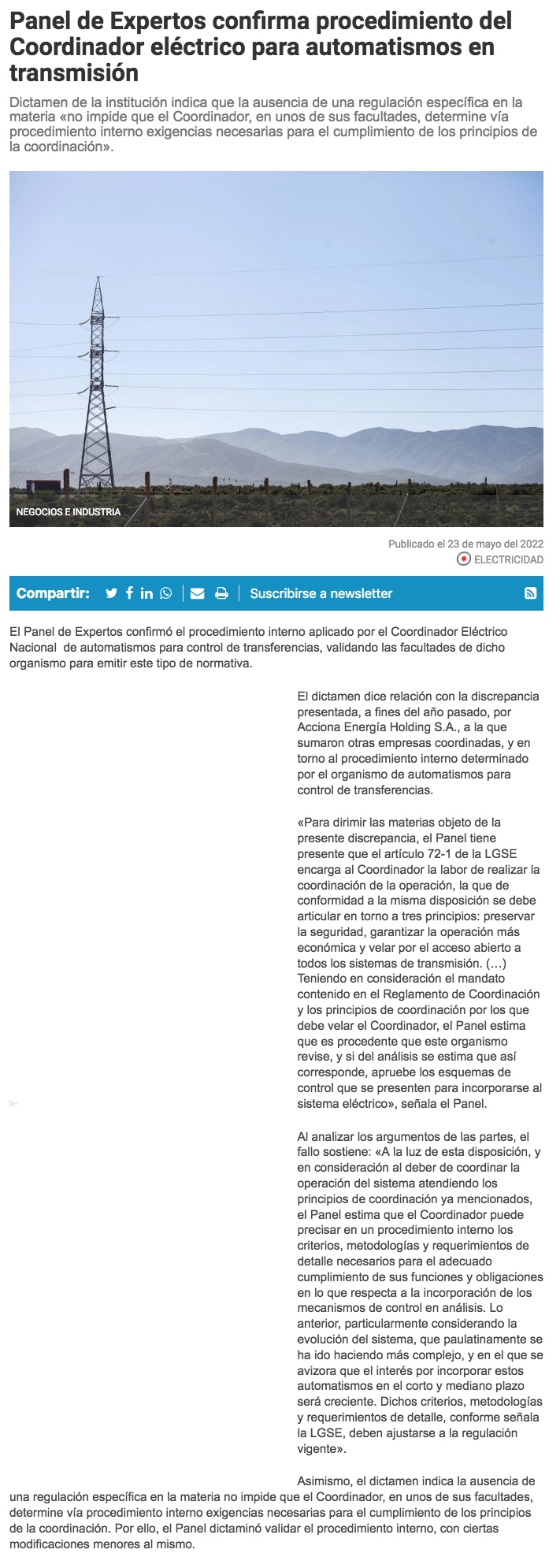 Panel de Expertos confirma procedimiento del Coordinador eléctrico para automatismos en transmisión

Dictamen de la institución indica que la ausencia de una regulación específica en la materia «no impide que el Coordinador, en unos de sus facultades, determine vía procedimiento interno exigencias necesarias para el cumplimiento de los principios de la coordinación».

NEGOCIOS E INDUSTRIA

Publicado el 23 de mayo del 2022

ELECTRICIDAD

Compartir:

Suscribirse a newsletter

El Panel de Expertos confirmó el procedimiento interno aplicado por el Coordinador Eléctrico Nacional de automatismos para control de transferencias, validando las facultades de dicho organismo para emitir este tipo de normativa.

El dictamen dice relación con la discrepancia presentada, a fines del año pasado, por Acciona Energía Holding S.A., a la que sumaron otras empresas coordinadas, y en torno al procedimiento interno determinado por el organismo de automatismos para control de transferencias.

«Para dirimir las materias objeto de la presente discrepancia, el Panel tiene presente que el artículo 72-1 de la LGSE encarga al Coordinador la labor de realizar la coordinación de la operación, la que de conformidad a la misma disposición se debe articular en torno a tres principios: preservar la seguridad, garantizar la operación más económica y velar por el acceso abierto a todos los sistemas de transmisión. (…) Teniendo en consideración el mandato contenido en el Reglamento de Coordinación y los principios de coordinación por los que debe velar el Coordinador, el Panel estima que es procedente que este organismo revise, y si del análisis se estima que así corresponde, apruebe los esquemas de control que se presenten para incorporarse al sistema eléctrico», señala el Panel.

Al analizar los argumentos de las partes, el fallo sostiene: «A la luz de esta disposición, y en consideración al deber de coordinar la operación del sistema atendiendo los principios de coordinación ya mencionados, el Panel estima que el Coordinador puede precisar en un procedimiento interno los criterios, metodologías y requerimientos de detalle necesarios para el adecuado cumplimiento de sus funciones y obligaciones en lo que respecta a la incorporación de los mecanismos de control en análisis. Lo anterior, particularmente considerando la evolución del sistema, que paulatinamente se ha ido haciendo más complejo, y en el que se avizora que el interés por incorporar estos automatismos en el corto y mediano plazo será creciente. Dichos criterios, metodologías y requerimientos de detalle, conforme señala la LGSE, deben ajustarse a la regulación vigente».

Asimismo, el dictamen indica la ausencia de una regulación específica en la materia no impide que el Coordinador, en unos de sus facultades, determine vía procedimiento interno exigencias necesarias para el cumplimiento de los principios de la coordinación. Por ello, el Panel dictaminó validar el procedimiento interno, con ciertas modificaciones menores al mismo.